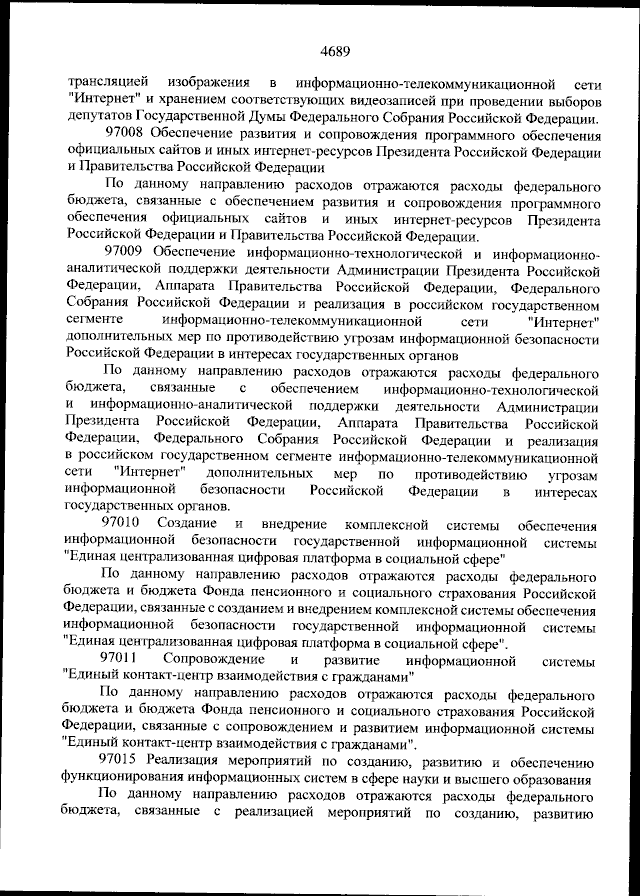 4689

трансляцией изображения в информационно-телекоммуникационной сети "Интернет" и хранением соответствующих видеозаписей при проведении выборов депутатов Государственной Думы Федерального Собрания Российской Федерации.

97008 Обеспечение развития и сопровождения программного обеспечения официальных сайтов и иных интернет-ресурсов Президента Российской Федерации и Правительства Российской Федерации

По данному направлению расходов отражаются расходы федерального бюджета, связанные с обеспечением развития и сопровождения программного обеспечения официальных сайтов и иных интернет-ресурсов Президента Российской Федерации и Правительства Российской Федерации.

97009 Обеспечение информационно-технологической и информационно-аналитической поддержки деятельности Администрации Президента Российской Федерации, Аппарата Правительства Российской Федерации, Федерального Собрания Российской Федерации и реализация в российском государственном сегменте информационно-телекоммуникационной сети "Интернет" дополнительных мер по противодействию угрозам информационной безопасности Российской Федерации в интересах государственных органов

По данному направлению расходов отражаются расходы федерального бюджета, связанные с обеспечением информационно-технологической и информационно-аналитической поддержки деятельности Администрации Президента Российской Федерации, Аппарата Правительства Российской Федерации, Федерального Собрания Российской Федерации и реализация в российском государственном сегменте информационно-телекоммуникационной сети "Интернет" дополнительных мер по противодействию угрозам информационной безопасности Российской Федерации в интересах государственных органов.

97010 Создание и внедрение комплексной системы обеспечения информационной безопасности государственной информационной системы "Единая централизованная цифровая платформа в социальной сфере"

По данному направлению расходов отражаются расходы федерального бюджета и бюджета Фонда пенсионного и социального страхования Российской Федерации, связанные с созданием и внедрением комплексной системы обеспечения информационной безопасности государственной информационной системы "Единая централизованная цифровая платформа в социальной сфере".

97011 Сопровождение и развитие информационной системы "Единый контакт-центр взаимодействия с гражданами"

По данному направлению расходов отражаются расходы федерального бюджета и бюджета Фонда пенсионного и социального страхования Российской Федерации, связанные с сопровождением и развитием информационной системы "Единый контакт-центр взаимодействия с гражданами".

97015 Реализация мероприятий по созданию, развитию и обеспечению функционирования информационных систем в сфере науки и высшего образования

По данному направлению расходов отражаются расходы федерального бюджета, связанные с реализацией мероприятий по созданию, развитию